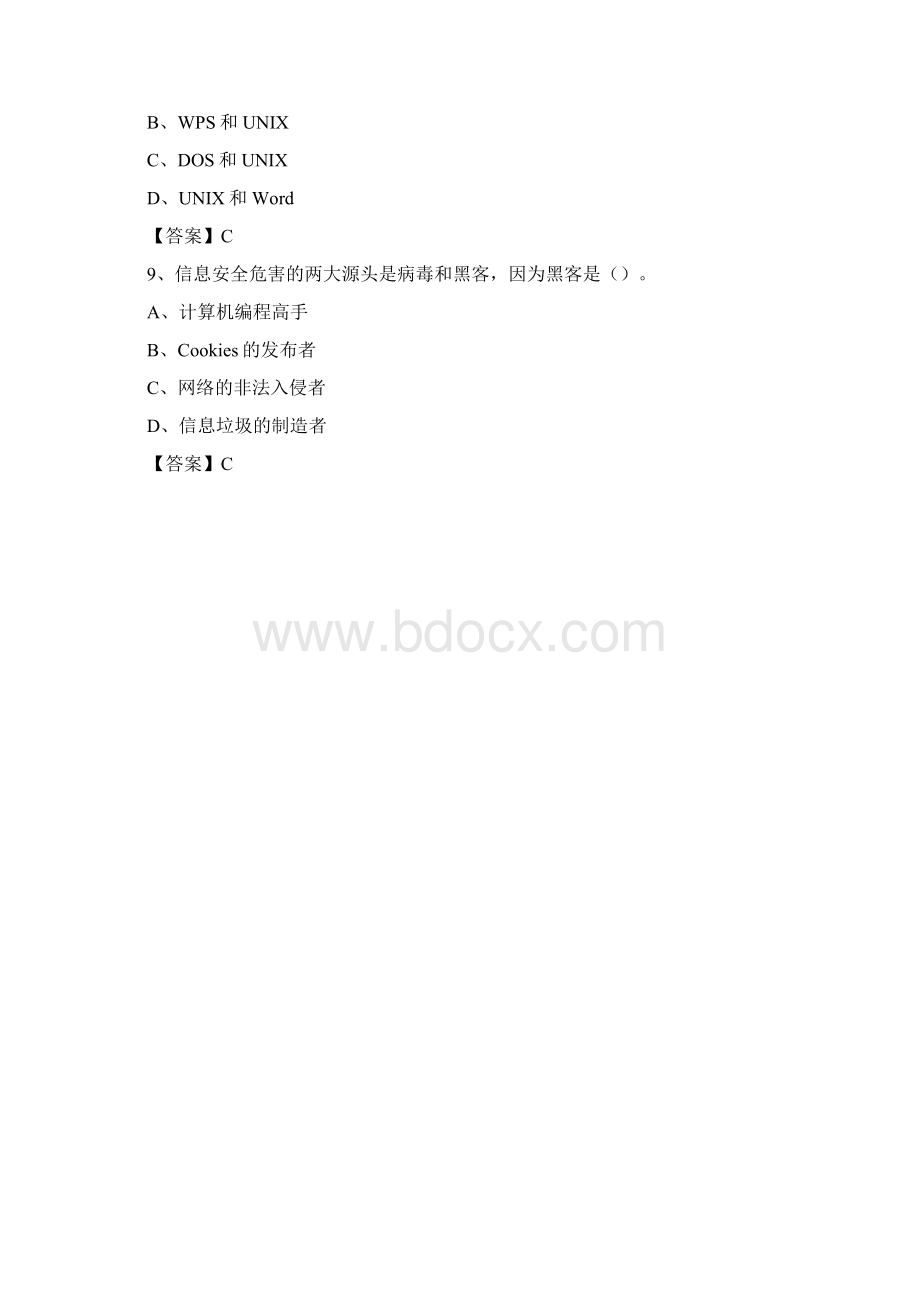 B、WPS 和 UNIX

C、DOS 和 UNIX

D、UNIX 和 Word

【答案】C

9、信息安全危害的两大源头是病毒和黑客，因为黑客是（）。

A、计算机编程高手

B、Cookies 的发布者

C、网络的非法入侵者

D、信息垃圾的制造者

【答案】C

www.bdocx.com